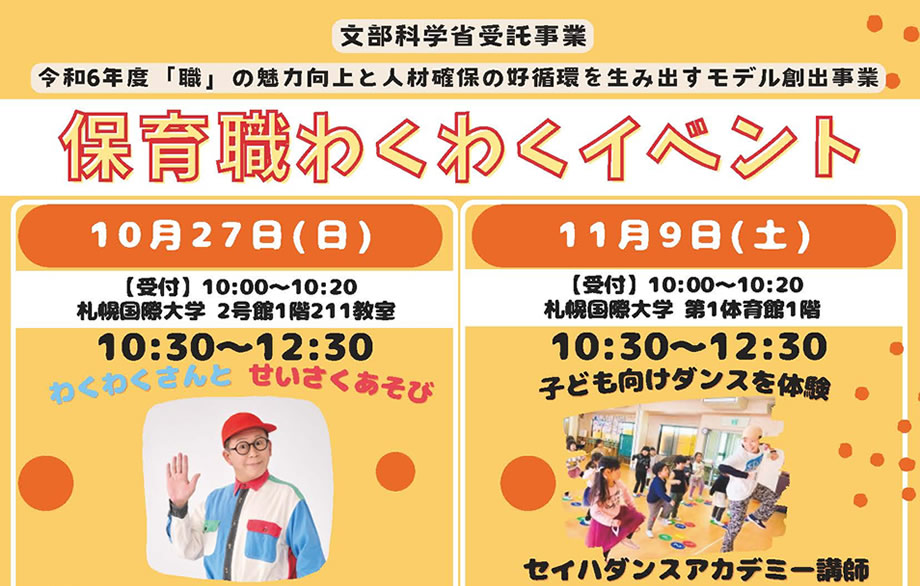 文部科学省受託事業

令和6年度「職」の魅力向上と人材確保の好循環を生み出すモデル創出事業

保育職わくわくイベント

10月27日(日)

【受付】10:00〜10:20
札幌国際大学 2号館1階211教室

10:30〜12:30

わくわくさんと せいさくあそび

11月9日(土)

【受付】10:00〜10:20
札幌国際大学 第1体育館1階

10:30〜12:30

子ども向けダンスを体験

セイハダンスアカデミー講師